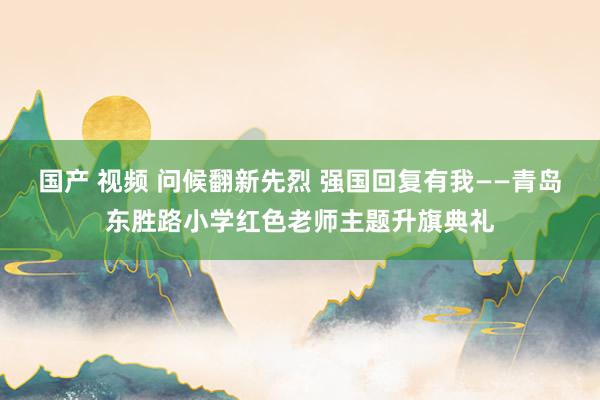 国产 视频 问候翻新先烈 强国回复有我——青岛东胜路小学红色老师主题升旗典礼